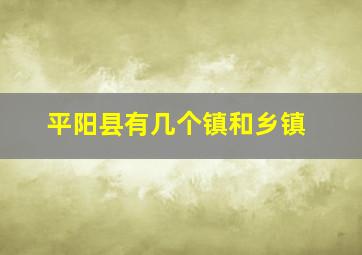 平阳县有几个镇和乡镇